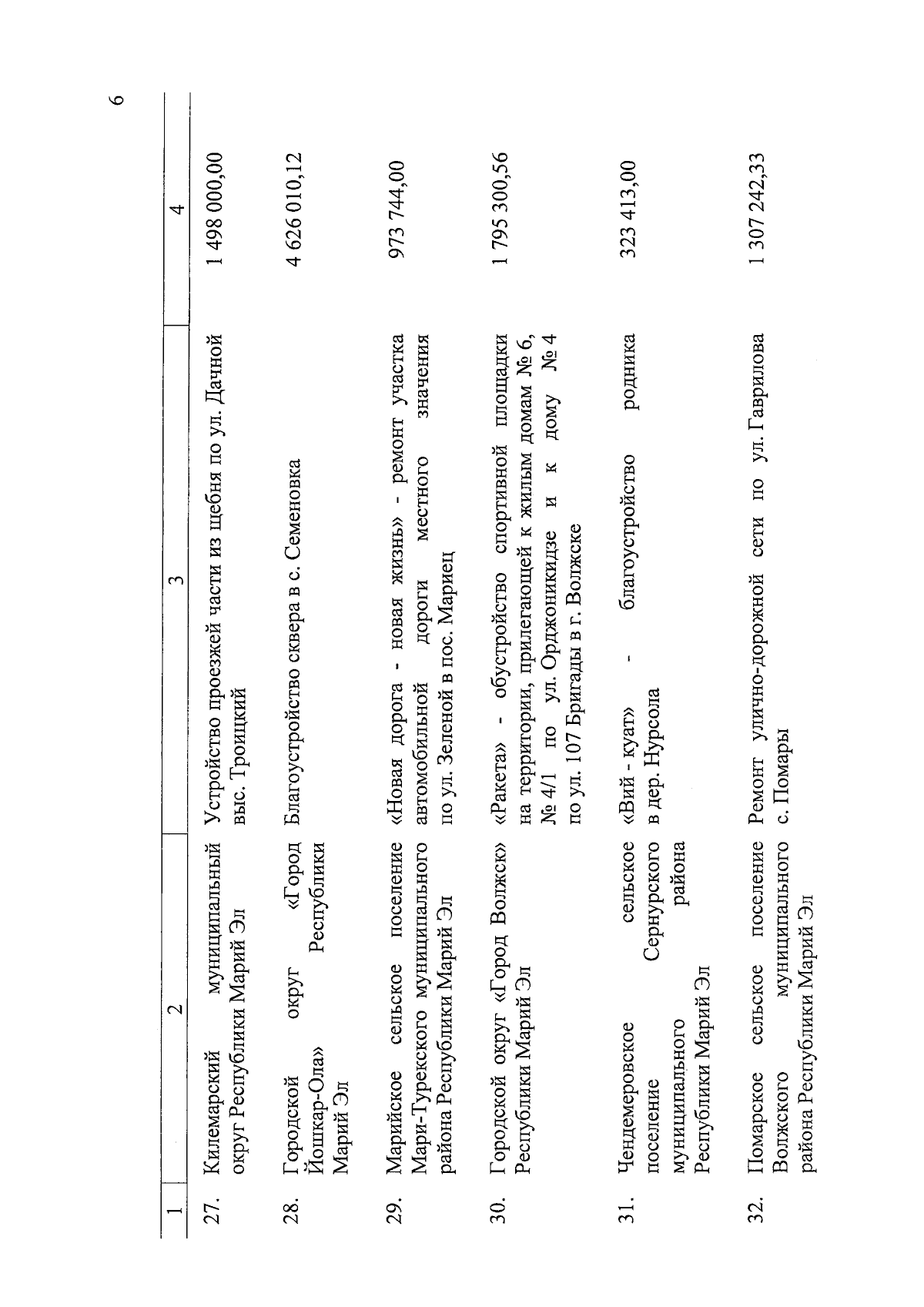 6

| 1 | 2 | 3 | 4 |
|---|---|---|---|
| 27. | Килемарский муниципальный округ Республики Марий Эл | Устройство проезжей части из щебня по ул. Дачной выс. Троицкий | 1 498 000,00 |
| 28. | Городской округ «Город Йошкар-Ола» Республики Марий Эл | Благоустройство сквера в с. Семеновка | 4 626 010,12 |
| 29. | Марийское сельское поселение Мари-Турекского муниципального района Республики Марий Эл | «Новая дорога - новая жизнь» - ремонт участка автомобильной дороги местного значения по ул. Зеленой в пос. Мариец | 973 744,00 |
| 30. | Городской округ «Город Волжск» Республики Марий Эл | «Ракета» - обустройство спортивной площадки на территории, прилегающей к жилым домам № 6, № 4/1 по ул. Орджоникидзе и к дому № 4 по ул. 107 Бригады в г. Волжске | 1 795 300,56 |
| 31. | Чендемеровское сельское поселение Сернурского муниципального района Республики Марий Эл | «Вий - куат» - благоустройство родника в дер. Нурсола | 323 413,00 |
| 32. | Помарское сельское поселение Волжского муниципального района Республики Марий Эл | Ремонт улично-дорожной сети по ул. Гаврилова с. Помары | 1 307 242,33 |